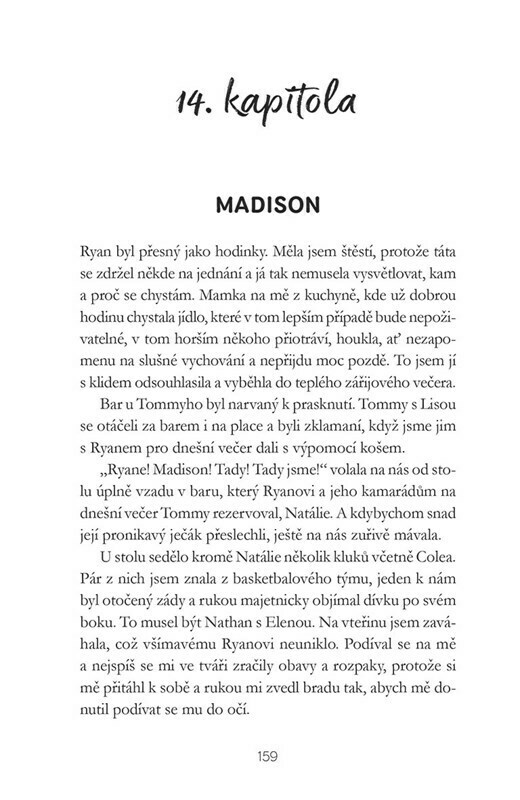 14. kapitola

MADISON

Ryan byl přesný jako hodinky. Měla jsem štěstí, protože táta se zdržel někde na jednání a já tak nemusela vysvětlovat, kam a proč se chystám. Mamka na mě z kuchyně, kde už dobrou hodinu chystala jídlo, které v tom lepším případě bude nepoživatelné, v tom horším někoho přiotráví, houkla, ať nezapomenu na slušné vychování a nepřijdu moc pozdě. To jsem jí s klidem odsouhlasila a vyběhla do teplého zářijového večera.

Bar u Tommyho byl narvaný k prasknutí. Tommy s Lisou se otáčeli za barem i na place a byli zklamaní, když jsme jim s Ryanem pro dnešní večer dali s výpomocí košem.

„Ryane! Madison! Tady! Tady jsme!“ volala na nás od stolu úplně vzadu v baru, který Ryanovi a jeho kamarádům na dnešní večer Tommy rezervoval, Natálie. A kdybychom snad její pronikavý ječák přeslechli, ještě na nás zuřivě mávala.

U stolu sedělo kromě Natálie několik kluků včetně Colea. Pár z nich jsem znala z basketbalového týmu, jeden k nám byl otočený zády a rukou majetnicky objímal dívku po svém boku. To musel být Nathan s Elenou. Na vteřinu jsem zaváhala, což všímavému Ryanovi neuniklo. Podíval se na mě a nejspíš se mi ve tváři zračily obavy a rozpaky, protože si mě přitáhl k sobě a rukou mi zvedl bradu tak, abych mě donutil podívat se mu do očí.

159